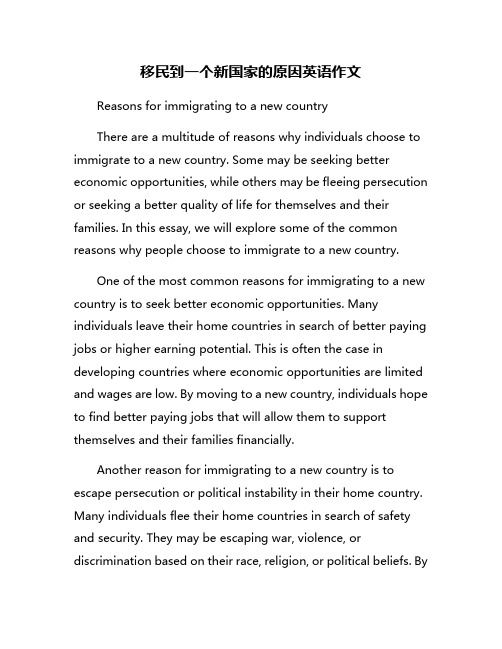 移民到一个新国家的原因英语作文

Reasons for immigrating to a new country

There are a multitude of reasons why individuals choose to immigrate to a new country. Some may be seeking better economic opportunities, while others may be fleeing persecution or seeking a better quality of life for themselves and their families. In this essay, we will explore some of the common reasons why people choose to immigrate to a new country.

One of the most common reasons for immigrating to a new country is to seek better economic opportunities. Many individuals leave their home countries in search of better paying jobs or higher earning potential. This is often the case in developing countries where economic opportunities are limited and wages are low. By moving to a new country, individuals hope to find better paying jobs that will allow them to support themselves and their families financially.

Another reason for immigrating to a new country is to escape persecution or political instability in their home country. Many individuals flee their home countries in search of safety and security. They may be escaping war, violence, or discrimination based on their race, religion, or political beliefs. By